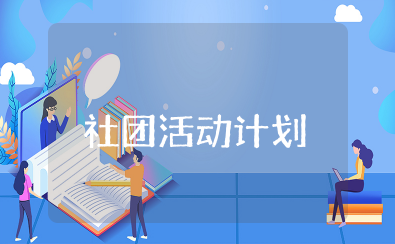 社团活动计划